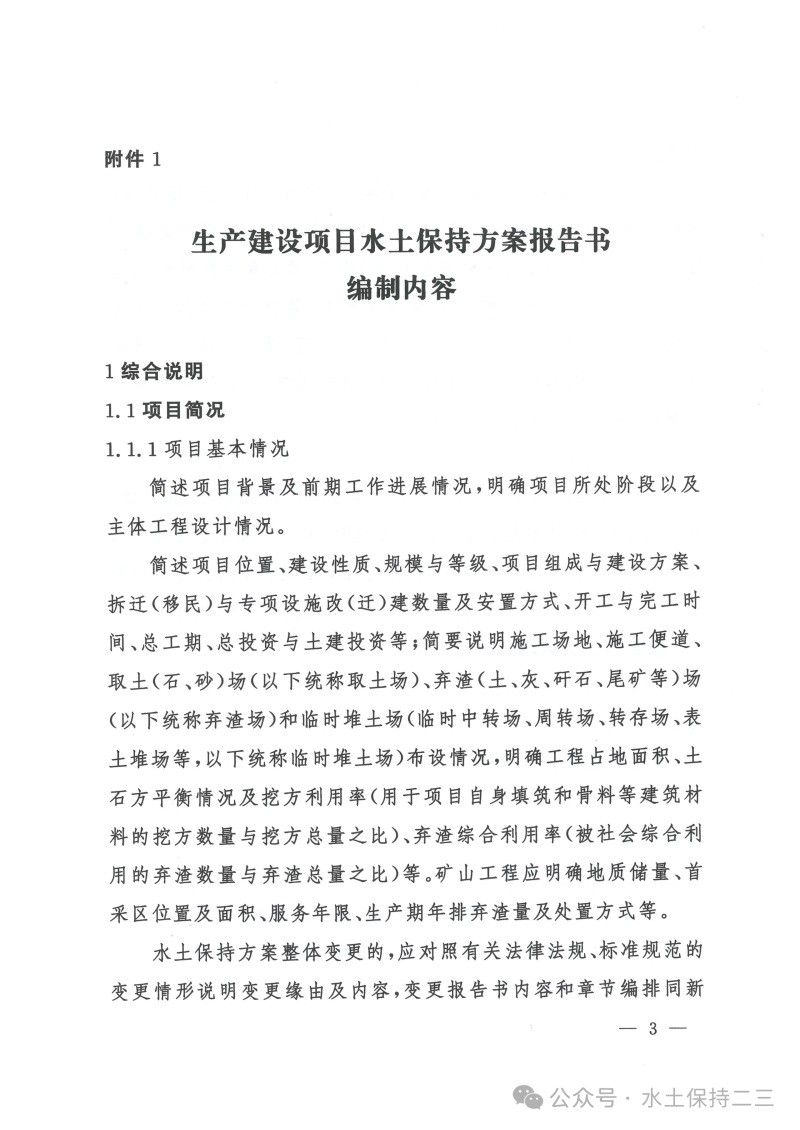 附件 1

生产建设项目水土保持方案报告书
编制内容

1 综合说明

1.1 项目简况

1.1.1 项目基本情况

简述项目背景及前期工作进展情况，明确项目所处阶段以及主体工程设计情况。

简述项目位置、建设性质、规模与等级、项目组成与建设方案、拆迁（移民）与专项设施改（迁）建数量及安置方式、开工与完工时间、总工期、总投资与土建投资等；简要说明施工场地、施工便道、取土（石、砂）场（以下统称取土场）、弃渣（土、灰、矸石、尾矿等）场（以下统称弃渣场）和临时堆土场（临时中转场、周转场、转存场、表土堆场等，以下统称临时堆土场）布设情况，明确工程占地面积、土石方平衡情况及挖方利用率（用于项目自身填筑和骨料等建筑材料的挖方数量与挖方总量之比）、弃渣综合利用率（被社会综合利用的弃渣数量与弃渣总量之比）等。矿山工程应明确地质储量、首采区位置及面积、服务年限、生产期年排弃渣量及处置方式等。

水土保持方案整体变更的，应对照有关法律法规、标准规范的变更情形说明变更缘由及内容，变更报告书内容和章节编排同新

— 3 —

公众号 · 水土保持二三